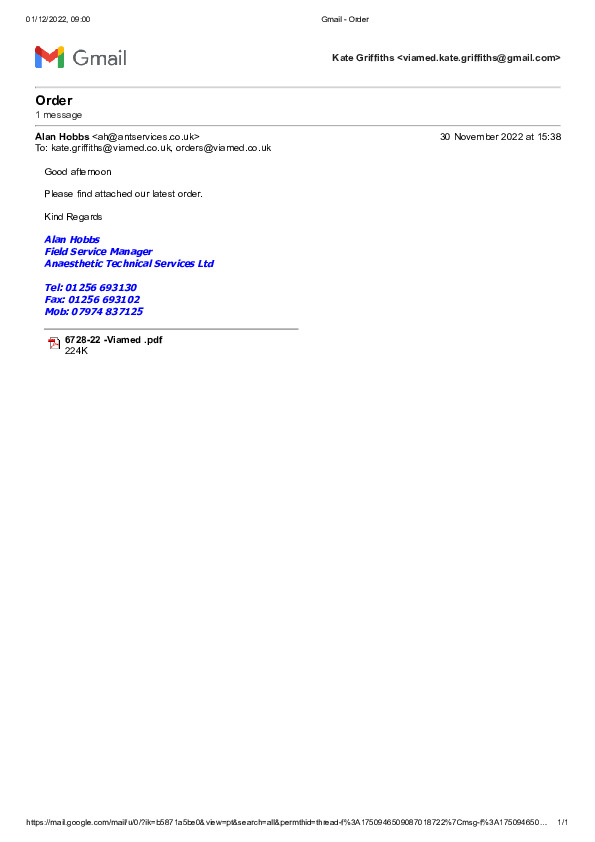 01/12/2022, 09:00 Gmail - Order

Gmail

Kate Griffiths <viamed.kate.griffiths@gmail.com>

Order
1 message

Alan Hobbs <ah@antservices.co.uk> 30 November 2022 at 15:38
To: kate.griffiths@viamed.co.uk, orders@viamed.co.uk

Good afternoon

Please find attached our latest order.

Kind Regards

Alan Hobbs
Field Service Manager
Anaesthetic Technical Services Ltd

Tel: 01256 693130
Fax: 01256 693102
Mob: 07974 837125

6728-22 -Viamed .pdf
224K

https://mail.google.com/mail/u/0/?ik=b5871a5be0&view=pt&search=all&permthid=thread-f%3A1750946509087018722%7Cmsg-f%3A175094650… 1/1